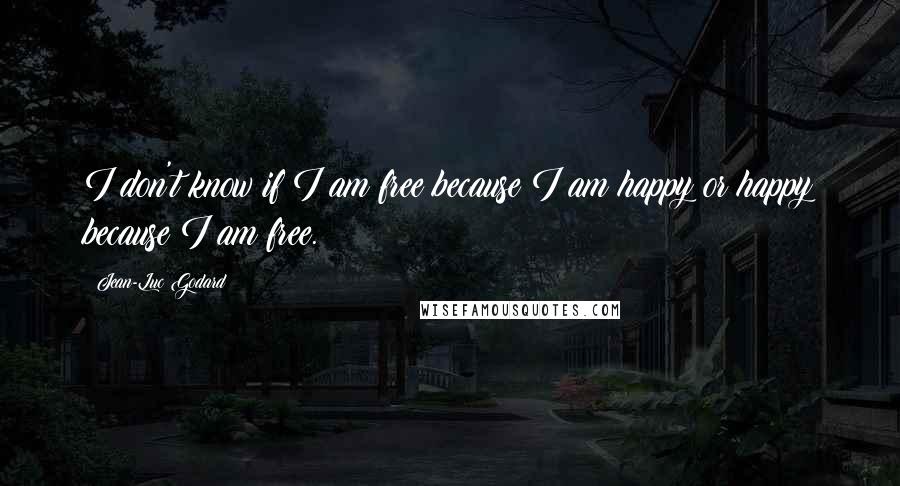 I don't know if I am free because I am happy or happy because I am free.

Jean-Luc Godard

WISEFAMOUSQUOTES.COM